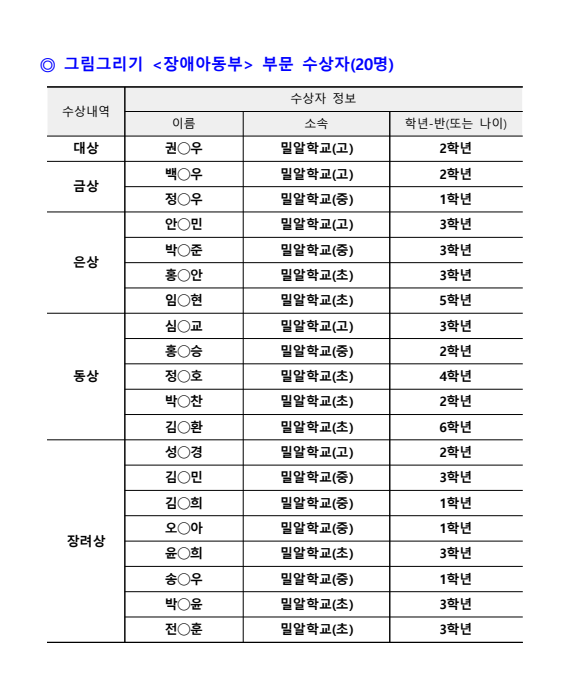 ◎ 그림그리기 <장애아동부> 부문 수상자(20명)

| 수상내역 | 수상자 정보 | | |
|---|---|---|---|
| | 이름 | 소속 | 학년-반(또는 나이) |
| 대상 | 권○우 | 밀알학교(고) | 2학년 |
| 금상 | 백○우 | 밀알학교(고) | 2학년 |
| | 정○우 | 밀알학교(중) | 1학년 |
| 은상 | 안○민 | 밀알학교(고) | 3학년 |
| | 박○준 | 밀알학교(중) | 3학년 |
| | 홍○안 | 밀알학교(초) | 3학년 |
| | 임○현 | 밀알학교(초) | 5학년 |
| 동상 | 심○교 | 밀알학교(고) | 3학년 |
| | 홍○승 | 밀알학교(중) | 2학년 |
| | 정○호 | 밀알학교(초) | 4학년 |
| | 박○찬 | 밀알학교(초) | 2학년 |
| | 김○환 | 밀알학교(초) | 6학년 |
| 장려상 | 성○경 | 밀알학교(고) | 2학년 |
| | 김○민 | 밀알학교(중) | 3학년 |
| | 김○희 | 밀알학교(중) | 1학년 |
| | 오○아 | 밀알학교(중) | 1학년 |
| | 윤○희 | 밀알학교(초) | 3학년 |
| | 송○우 | 밀알학교(중) | 1학년 |
| | 박○윤 | 밀알학교(초) | 3학년 |
| | 전○훈 | 밀알학교(초) | 3학년 |